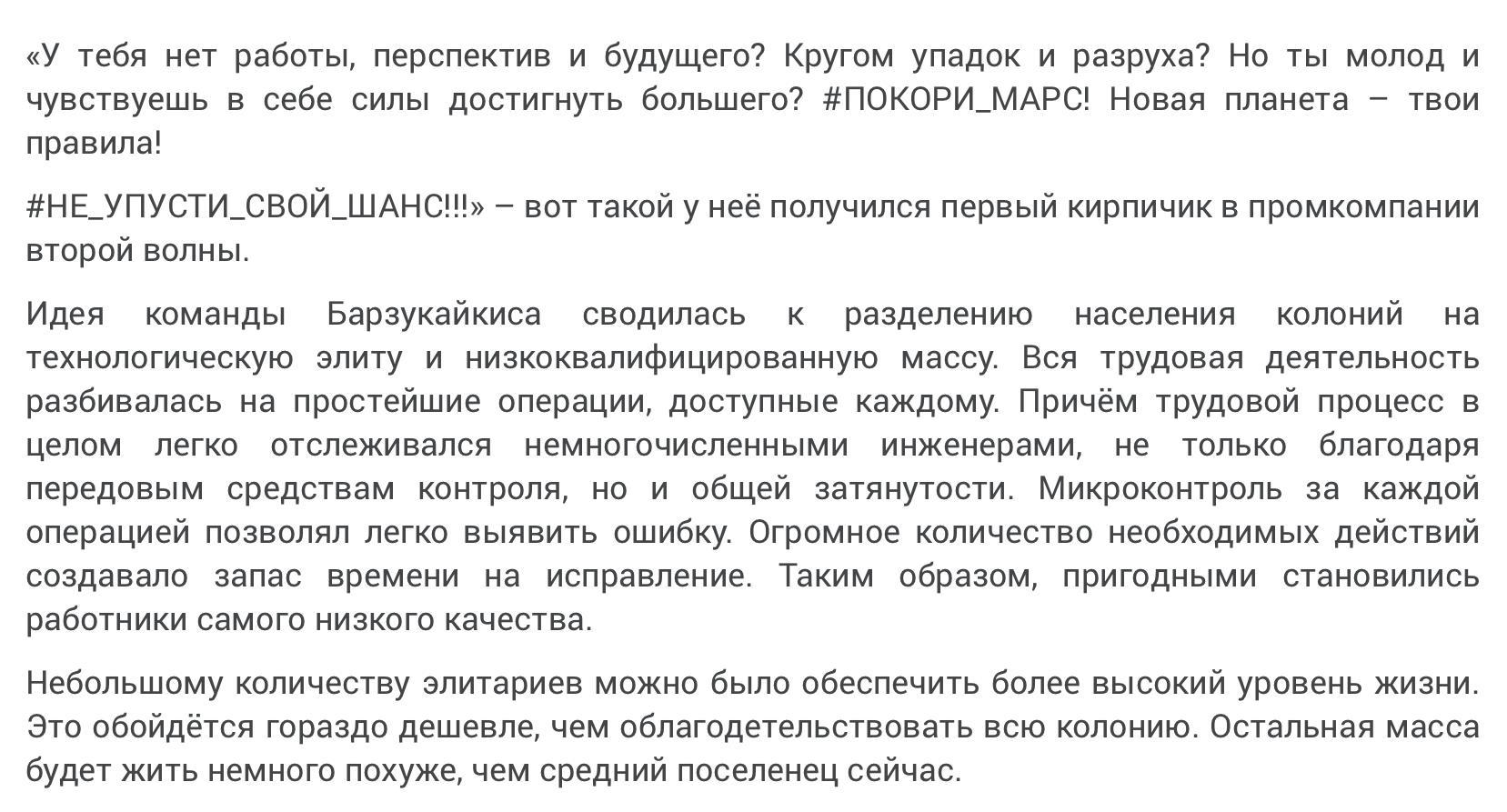 «У тебя нет работы, перспектив и будущего? Кругом упадок и разруха? Но ты молод и чувствуешь в себе силы достигнуть большего? #ПОКОРИ_МАРС! Новая планета – твои правила!

#НЕ_УПУСТИ_СВОЙ_ШАНС!!!» – вот такой у неё получился первый кирпичик в промкомпании второй волны.

Идея команды Барзукайкиса сводилась к разделению населения колоний на технологическую элиту и низкоквалифицированную массу. Вся трудовая деятельность разбивалась на простейшие операции, доступные каждому. Причём трудовой процесс в целом легко отслеживался немногочисленными инженерами, не только благодаря передовым средствам контроля, но и общей затянутости. Микроконтроль за каждой операцией позволял легко выявить ошибку. Огромное количество необходимых действий создавало запас времени на исправление. Таким образом, пригодными становились работники самого низкого качества.

Небольшому количеству элитариев можно было обеспечить более высокий уровень жизни. Это обойдётся гораздо дешевле, чем облагодетельствовать всю колонию. Остальная масса будет жить немного похуже, чем средний поселенец сейчас.